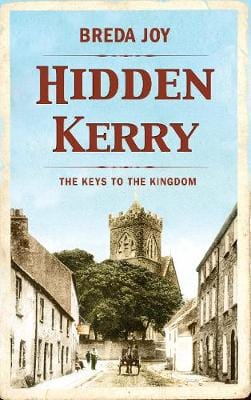 BREDA JOY

HIDDEN KERRY

THE KEYS TO THE KINGDOM